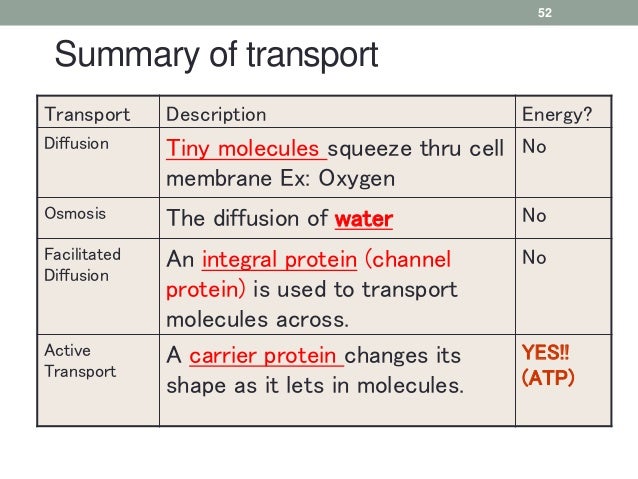 52

Summary of transport

| Transport | Description | Energy? |
|---|---|---|
| Diffusion | Tiny molecules squeeze thru cell membrane Ex: Oxygen | No |
| Osmosis | The diffusion of water | No |
| Facilitated Diffusion | An integral protein (channel protein) is used to transport molecules across. | No |
| Active Transport | A carrier protein changes its shape as it lets in molecules. | YES!! (ATP) |